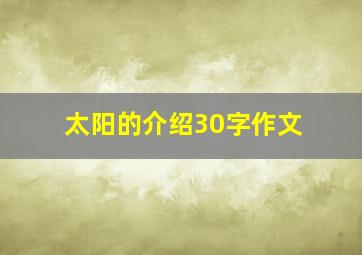 太阳的介绍30字作文